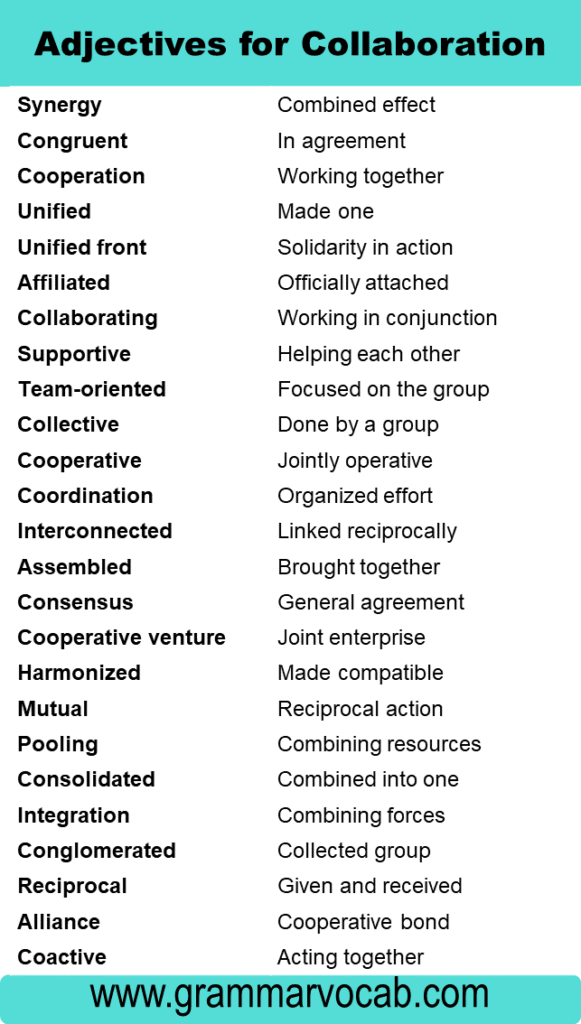 Adjectives for Collaboration

| | |
|---|---|
| Synergy | Combined effect |
| Congruent | In agreement |
| Cooperation | Working together |
| Unified | Made one |
| Unified front | Solidarity in action |
| Affiliated | Officially attached |
| Collaborating | Working in conjunction |
| Supportive | Helping each other |
| Team-oriented | Focused on the group |
| Collective | Done by a group |
| Cooperative | Jointly operative |
| Coordination | Organized effort |
| Interconnected | Linked reciprocally |
| Assembled | Brought together |
| Consensus | General agreement |
| Cooperative venture | Joint enterprise |
| Harmonized | Made compatible |
| Mutual | Reciprocal action |
| Pooling | Combining resources |
| Consolidated | Combined into one |
| Integration | Combining forces |
| Conglomerated | Collected group |
| Reciprocal | Given and received |
| Alliance | Cooperative bond |
| Coactive | Acting together |

www.grammarvocab.com